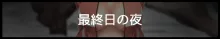 最終日の夜